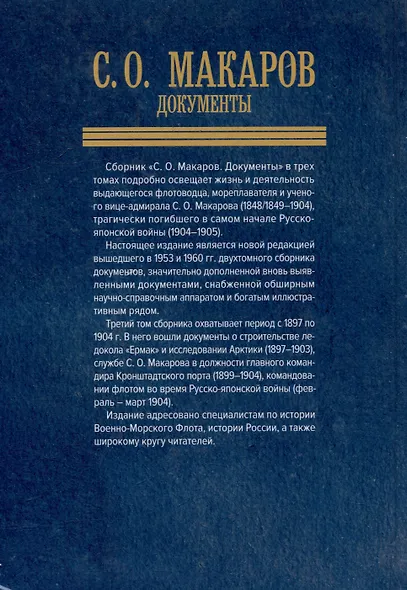 С. О. МАКАРОВ
ДОКУМЕНТЫ

Сборник «С. О. Макаров. Документы» в трех томах подробно освещает жизнь и деятельность выдающегося флотоводца, мореплавателя и ученого вице-адмирала С. О. Макарова (1848/1849–1904), трагически погибшего в самом начале Русско-японской войны (1904–1905).

Настоящее издание является новой редакцией вышедшего в 1953 и 1960 гг. двухтомного сборника документов, значительно дополненной вновь выявленными документами, снабженной обширным научно-справочным аппаратом и богатым иллюстративным рядом.

Третий том сборника охватывает период с 1897 по 1904 г. В него вошли документы о строительстве ледокола «Ермак» и исследовании Арктики (1897–1903), службе С. О. Макарова в должности главного командира Кронштадтского порта (1899–1904), командовании флотом во время Русско-японской войны (февраль – март 1904).

Издание адресовано специалистам по истории Военно-Морского Флота, истории России, а также широкому кругу читателей.